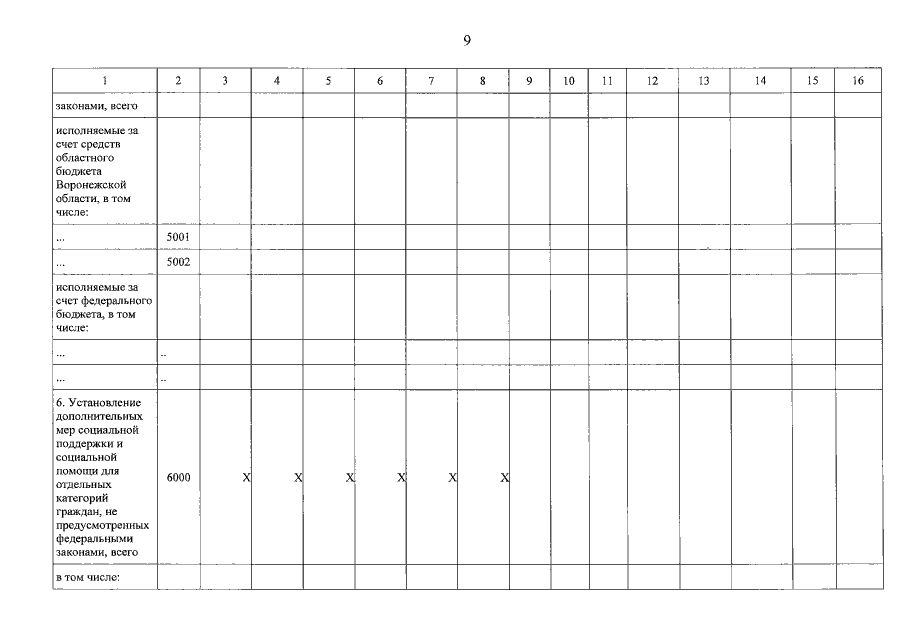 9

| 1 | 2 | 3 | 4 | 5 | 6 | 7 | 8 | 9 | 10 | 11 | 12 | 13 | 14 | 15 | 16 |
|---|---|---|---|---|---|---|---|---|---|---|---|---|---|---|---|
| законами, всего | | | | | | | | | | | | | | | |
| исполняемые за счет средств областного бюджета Воронежской области, в том числе: | | | | | | | | | | | | | | | |
| ... | 5001 | | | | | | | | | | | | | | |
| ... | 5002 | | | | | | | | | | | | | | |
| исполняемые за счет федерального бюджета, в том числе: | | | | | | | | | | | | | | | |
| ... | .. | | | | | | | | | | | | | | |
| ... | .. | | | | | | | | | | | | | | |
| 6. Установление дополнительных мер социальной поддержки и социальной помощи для отдельных категорий граждан, не предусмотренных федеральными законами, всего | 6000 | X | X | X | X | X | X | | | | | | | | |
| в том числе: | | | | | | | | | | | | | | | |